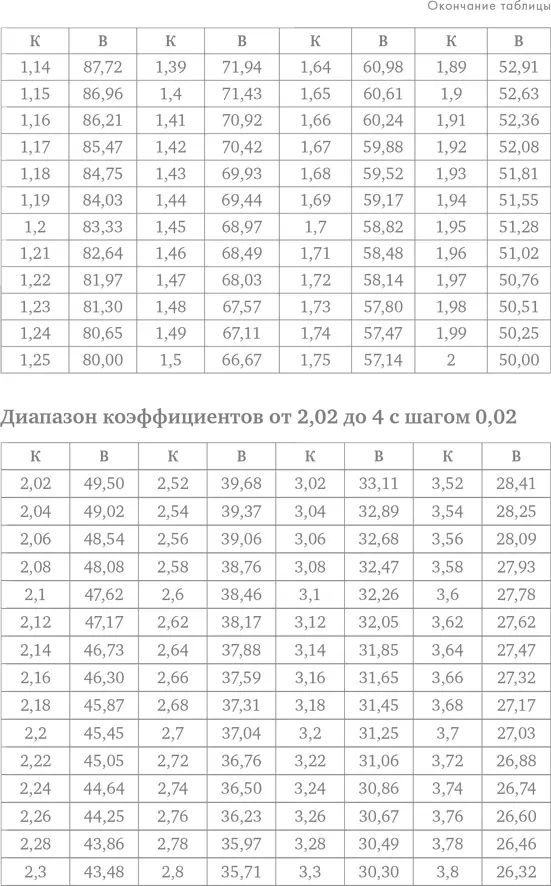 Окончание таблицы

| К | В | К | В | К | В | К | В |
|---|---|---|---|---|---|---|---|
| 1,14 | 87,72 | 1,39 | 71,94 | 1,64 | 60,98 | 1,89 | 52,91 |
| 1,15 | 86,96 | 1,4 | 71,43 | 1,65 | 60,61 | 1,9 | 52,63 |
| 1,16 | 86,21 | 1,41 | 70,92 | 1,66 | 60,24 | 1,91 | 52,36 |
| 1,17 | 85,47 | 1,42 | 70,42 | 1,67 | 59,88 | 1,92 | 52,08 |
| 1,18 | 84,75 | 1,43 | 69,93 | 1,68 | 59,52 | 1,93 | 51,81 |
| 1,19 | 84,03 | 1,44 | 69,44 | 1,69 | 59,17 | 1,94 | 51,55 |
| 1,2 | 83,33 | 1,45 | 68,97 | 1,7 | 58,82 | 1,95 | 51,28 |
| 1,21 | 82,64 | 1,46 | 68,49 | 1,71 | 58,48 | 1,96 | 51,02 |
| 1,22 | 81,97 | 1,47 | 68,03 | 1,72 | 58,14 | 1,97 | 50,76 |
| 1,23 | 81,30 | 1,48 | 67,57 | 1,73 | 57,80 | 1,98 | 50,51 |
| 1,24 | 80,65 | 1,49 | 67,11 | 1,74 | 57,47 | 1,99 | 50,25 |
| 1,25 | 80,00 | 1,5 | 66,67 | 1,75 | 57,14 | 2 | 50,00 |

Диапазон коэффициентов от 2,02 до 4 с шагом 0,02

| К | В | К | В | К | В | К | В |
|---|---|---|---|---|---|---|---|
| 2,02 | 49,50 | 2,52 | 39,68 | 3,02 | 33,11 | 3,52 | 28,41 |
| 2,04 | 49,02 | 2,54 | 39,37 | 3,04 | 32,89 | 3,54 | 28,25 |
| 2,06 | 48,54 | 2,56 | 39,06 | 3,06 | 32,68 | 3,56 | 28,09 |
| 2,08 | 48,08 | 2,58 | 38,76 | 3,08 | 32,47 | 3,58 | 27,93 |
| 2,1 | 47,62 | 2,6 | 38,46 | 3,1 | 32,26 | 3,6 | 27,78 |
| 2,12 | 47,17 | 2,62 | 38,17 | 3,12 | 32,05 | 3,62 | 27,62 |
| 2,14 | 46,73 | 2,64 | 37,88 | 3,14 | 31,85 | 3,64 | 27,47 |
| 2,16 | 46,30 | 2,66 | 37,59 | 3,16 | 31,65 | 3,66 | 27,32 |
| 2,18 | 45,87 | 2,68 | 37,31 | 3,18 | 31,45 | 3,68 | 27,17 |
| 2,2 | 45,45 | 2,7 | 37,04 | 3,2 | 31,25 | 3,7 | 27,03 |
| 2,22 | 45,05 | 2,72 | 36,76 | 3,22 | 31,06 | 3,72 | 26,88 |
| 2,24 | 44,64 | 2,74 | 36,50 | 3,24 | 30,86 | 3,74 | 26,74 |
| 2,26 | 44,25 | 2,76 | 36,23 | 3,26 | 30,67 | 3,76 | 26,60 |
| 2,28 | 43,86 | 2,78 | 35,97 | 3,28 | 30,49 | 3,78 | 26,46 |
| 2,3 | 43,48 | 2,8 | 35,71 | 3,3 | 30,30 | 3,8 | 26,32 |